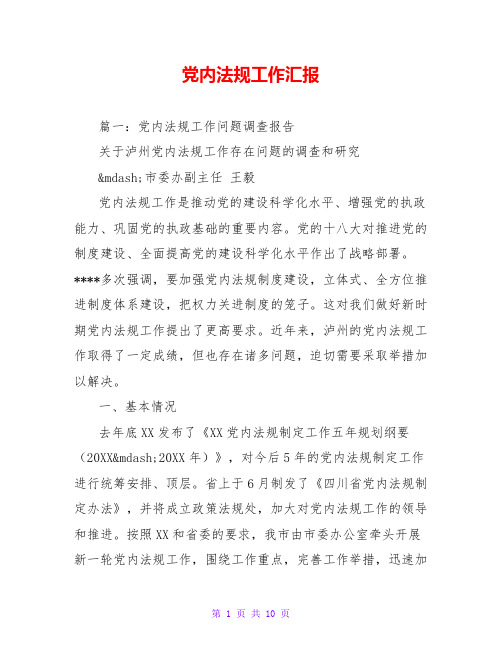 党内法规工作汇报

篇一：党内法规工作问题调查报告

关于泸州党内法规工作存在问题的调查和研究

&mdash;市委办副主任 王毅

党内法规工作是推动党的建设科学化水平、增强党的执政能力、巩固党的执政基础的重要内容。党的十八大对推进党的制度建设、全面提高党的建设科学化水平作出了战略部署。****多次强调，要加强党内法规制度建设，立体式、全方位推进制度体系建设，把权力关进制度的笼子。这对我们做好新时期党内法规工作提出了更高要求。近年来，泸州的党内法规工作取得了一定成绩，但也存在诸多问题，迫切需要采取举措加以解决。

一、基本情况

去年底XX发布了《XX党内法规制定工作五年规划纲要（20XX&mdash;20XX年）》，对今后5年的党内法规制定工作进行统筹安排、顶层。省上于6月制发了《四川省党内法规制定办法》，并将成立政策法规处，加大对党内法规工作的领导和推进。按照XX和省委的要求，我市由市委办公室牵头开展新一轮党内法规工作，围绕工作重点，完善工作举措，迅速加

第 1 页 共 10 页